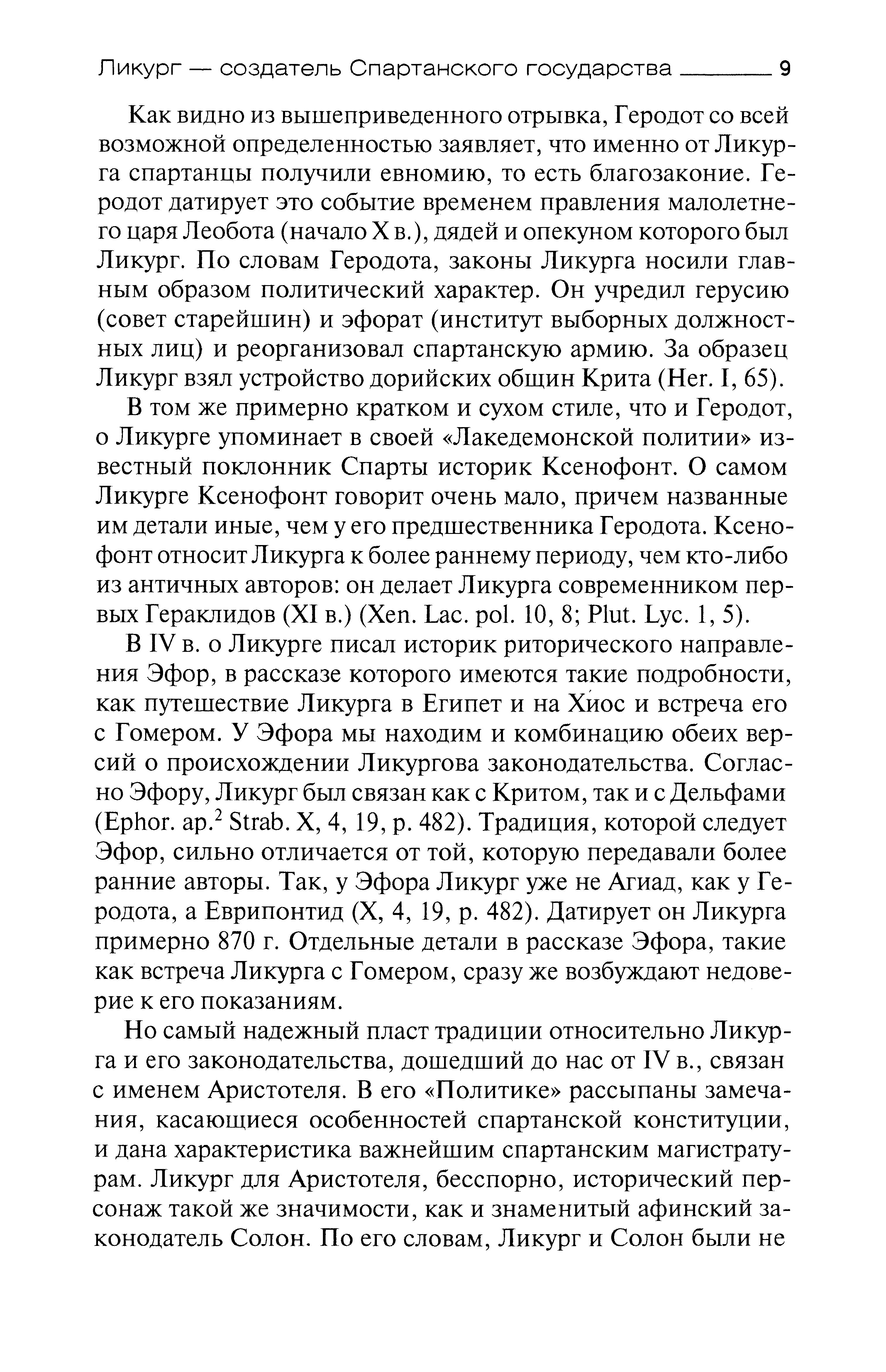 Ликург — создатель Спартанского государства 9

Как видно из вышеприведенного отрывка, Геродот со всей возможной определенностью заявляет, что именно от Ликурга спартанцы получили евномию, то есть благозаконие. Геродот датирует это событие временем правления малолетнего царя Леобота (начало X в.), дядей и опекуном которого был Ликург. По словам Геродота, законы Ликурга носили главным образом политический характер. Он учредил герусию (совет старейшин) и эфорат (институт выборных должностных лиц) и реорганизовал спартанскую армию. За образец Ликург взял устройство дорийских общин Крита (Her. I, 65).

В том же примерно кратком и сухом стиле, что и Геродот, о Ликурге упоминает в своей «Лакедемонской политии» известный поклонник Спарты историк Ксенофонт. О самом Ликурге Ксенофонт говорит очень мало, причем названные им детали иные, чем у его предшественника Геродота. Ксенофонт относит Ликурга к более раннему периоду, чем кто-либо из античных авторов: он делает Ликурга современником первых Гераклидов (XI в.) (Xen. Lac. pol. 10, 8; Plut. Lyc. 1, 5).

В IV в. о Ликурге писал историк риторического направления Эфор, в рассказе которого имеются такие подробности, как путешествие Ликурга в Египет и на Хиос и встреча его с Гомером. У Эфора мы находим и комбинацию обеих версий о происхождении Ликургова законодательства. Согласно Эфору, Ликург был связан как с Критом, так и с Дельфами (Ephor. ap.$^2$ Strab. X, 4, 19, p. 482). Традиция, которой следует Эфор, сильно отличается от той, которую передавали более ранние авторы. Так, у Эфора Ликург уже не Агиад, как у Геродота, а Еврипонтид (X, 4, 19, p. 482). Датирует он Ликурга примерно 870 г. Отдельные детали в рассказе Эфора, такие как встреча Ликурга с Гомером, сразу же возбуждают недоверие к его показаниям.

Но самый надежный пласт традиции относительно Ликурга и его законодательства, дошедший до нас от IV в., связан с именем Аристотеля. В его «Политике» рассыпаны замечания, касающиеся особенностей спартанской конституции, и дана характеристика важнейшим спартанским магистратурам. Ликург для Аристотеля, бесспорно, исторический персонаж такой же значимости, как и знаменитый афинский законодатель Солон. По его словам, Ликург и Солон были не